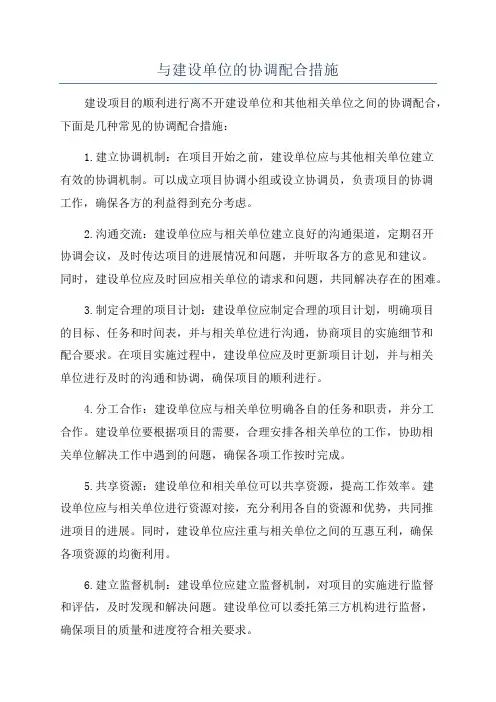 与建设单位的协调配合措施

建设项目的顺利进行离不开建设单位和其他相关单位之间的协调配合，下面是几种常见的协调配合措施：

1.建立协调机制：在项目开始之前，建设单位应与其他相关单位建立有效的协调机制。可以成立项目协调小组或设立协调员，负责项目的协调工作，确保各方的利益得到充分考虑。

2.沟通交流：建设单位应与相关单位建立良好的沟通渠道，定期召开协调会议，及时传达项目的进展情况和问题，并听取各方的意见和建议。同时，建设单位应及时回应相关单位的请求和问题，共同解决存在的困难。

3.制定合理的项目计划：建设单位应制定合理的项目计划，明确项目的目标、任务和时间表，并与相关单位进行沟通，协商项目的实施细节和配合要求。在项目实施过程中，建设单位应及时更新项目计划，并与相关单位进行及时的沟通和协调，确保项目的顺利进行。

4.分工合作：建设单位应与相关单位明确各自的任务和职责，并分工合作。建设单位要根据项目的需要，合理安排各相关单位的工作，协助相关单位解决工作中遇到的问题，确保各项工作按时完成。

5.共享资源：建设单位和相关单位可以共享资源，提高工作效率。建设单位应与相关单位进行资源对接，充分利用各自的资源和优势，共同推进项目的进展。同时，建设单位应注重与相关单位之间的互惠互利，确保各项资源的均衡利用。

6.建立监督机制：建设单位应建立监督机制，对项目的实施进行监督和评估，及时发现和解决问题。建设单位可以委托第三方机构进行监督，确保项目的质量和进度符合相关要求。